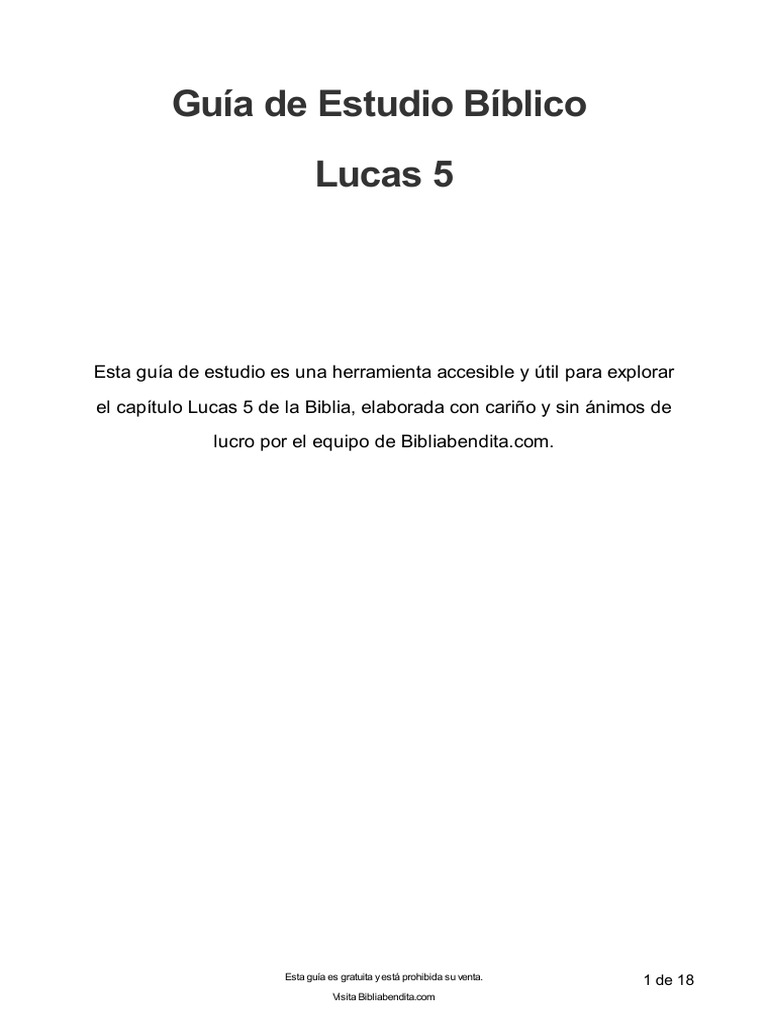 Guía de Estudio Bíblico

Lucas 5

Esta guía de estudio es una herramienta accesible y útil para explorar el capítulo Lucas 5 de la Biblia, elaborada con cariño y sin ánimos de lucro por el equipo de Bibliabendita.com.

Esta guía es gratuita y está prohibida su venta.

Visita Bibliabendita.com

1 de 18